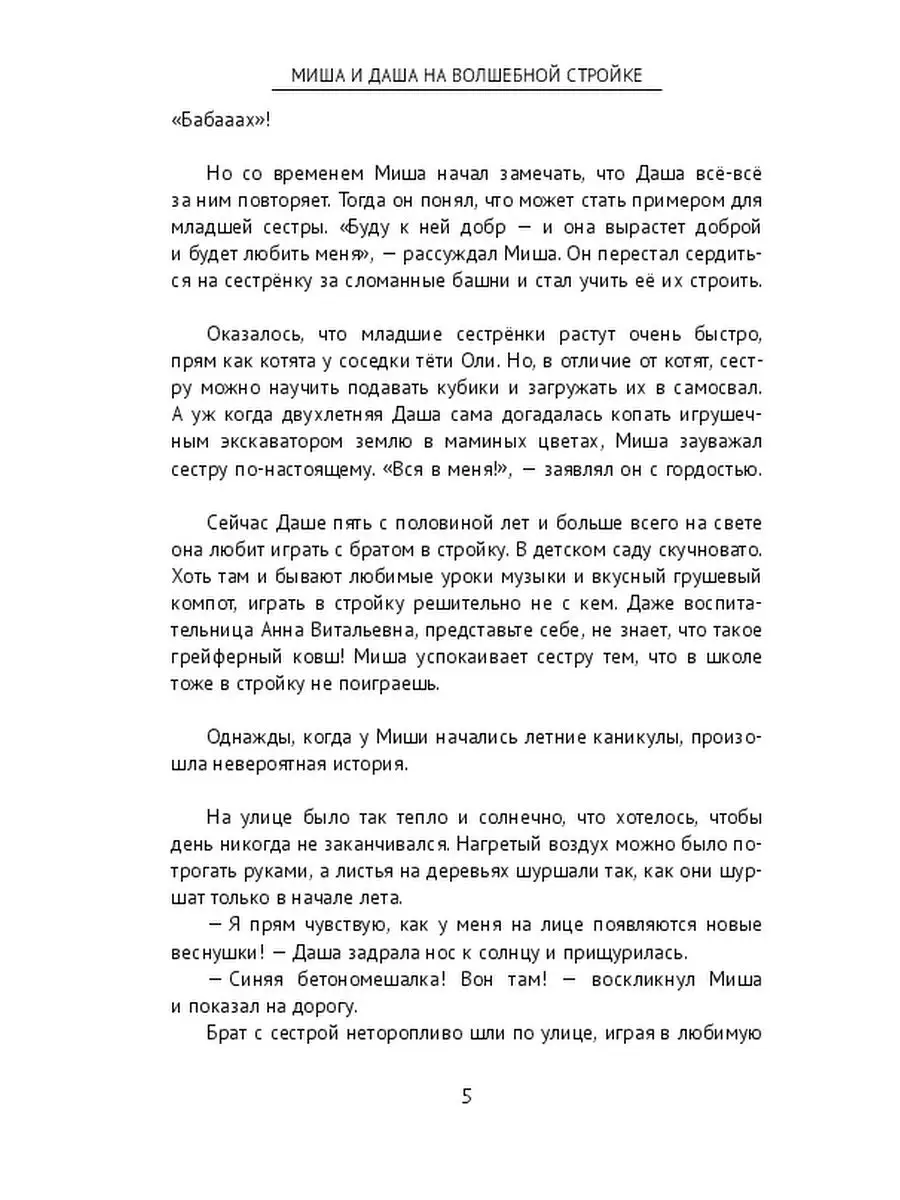 МИША И ДАША НА ВОЛШЕБНОЙ СТРОЙКЕ

«Бабааах»!

Но со временем Миша начал замечать, что Даша всё-всё за ним повторяет. Тогда он понял, что может стать примером для младшей сестры. «Буду к ней добр — и она вырастет доброй и будет любить меня», — рассуждал Миша. Он перестал сердиться на сестрёнку за сломанные башни и стал учить её их строить.

Оказалось, что младшие сестрёнки растут очень быстро, прям как котята у соседки тёти Оли. Но, в отличие от котят, сестру можно научить подавать кубики и загружать их в самосвал. А уж когда двухлетняя Даша сама догадалась копать игрушечным экскаватором землю в маминых цветах, Миша зауважал сестру по-настоящему. «Вся в меня!», — заявлял он с гордостью.

Сейчас Даше пять с половиной лет и больше всего на свете она любит играть с братом в стройку. В детском саду скучновато. Хоть там и бывают любимые уроки музыки и вкусный грушевый компот, играть в стройку решительно не с кем. Даже воспитательница Анна Витальевна, представьте себе, не знает, что такое грейферный ковш! Миша успокаивает сестру тем, что в школе тоже в стройку не поиграешь.

Однажды, когда у Миши начались летние каникулы, произошла невероятная история.

На улице было так тепло и солнечно, что хотелось, чтобы день никогда не заканчивался. Нагретый воздух можно было потрогать руками, а листья на деревьях шуршали так, как они шуршат только в начале лета.
— Я прям чувствую, как у меня на лице появляются новые веснушки! — Даша задрала нос к солнцу и прищурилась.
— Синяя бетономешалка! Вон там! — воскликнул Миша и показал на дорогу.
Брат с сестрой неторопливо шли по улице, играя в любимую

5